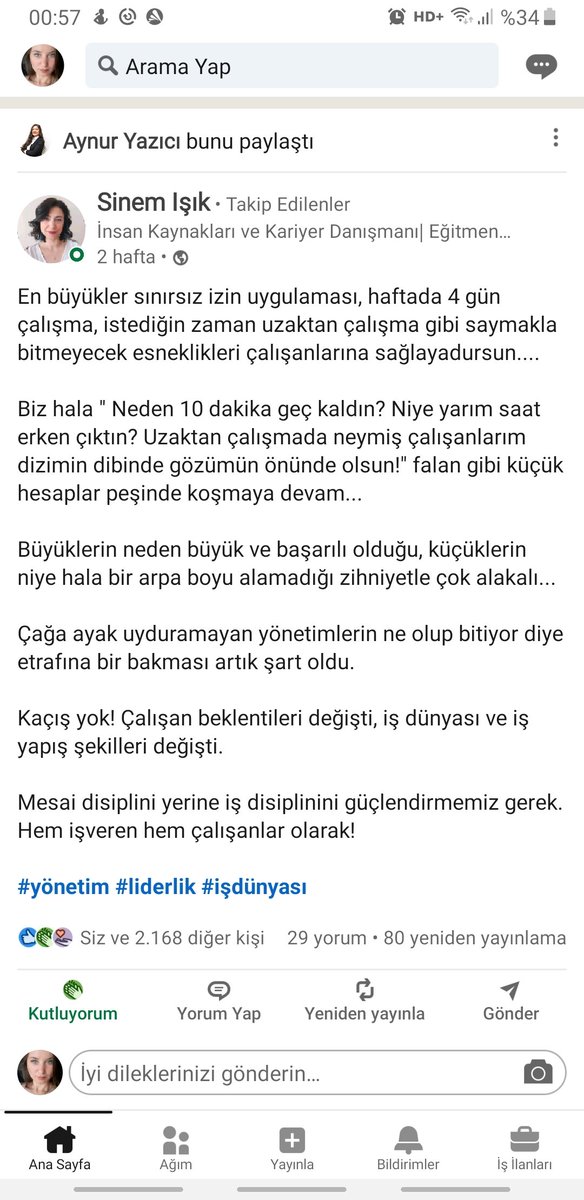 00:57 HD+ %34

Arama Yap

Aynur Yazıcı bunu paylaştı

Sinem Işık • Takip Edilenler
İnsan Kaynakları ve Kariyer Danışmanı| Eğitmen...
2 hafta •

En büyükler sınırsız izin uygulaması, haftada 4 gün çalışma, istediğin zaman uzaktan çalışma gibi saymakla bitmeyecek esneklikleri çalışanlarına sağlayadursun....

Biz hala " Neden 10 dakika geç kaldın? Niye yarım saat erken çıktın? Uzaktan çalışmada neymiş çalışanlarım dizimin dibinde gözümün önünde olsun!" falan gibi küçük hesaplar peşinde koşmaya devam...

Büyüklerin neden büyük ve başarılı olduğu, küçüklerin niye hala bir arpa boyu alamadığı zihniyetle çok alakalı...

Çağa ayak uyduramayan yönetimlerin ne olup bitiyor diye etrafına bir bakması artık şart oldu.

Kaçış yok! Çalışan beklentileri değişti, iş dünyası ve iş yapış şekilleri değişti.

Mesai disiplini yerine iş disiplinini güçlendirmemiz gerek. Hem işveren hem çalışanlar olarak!

#yönetim #liderlik #işdünyası

Siz ve 2.168 diğer kişi 29 yorum • 80 yeniden yayınlama

Kutluyorum Yorum Yap Yeniden yayınla Gönder

İyi dileklerinizi gönderin...

Ana Sayfa Ağım Yayınla Bildirimler İş İlanları